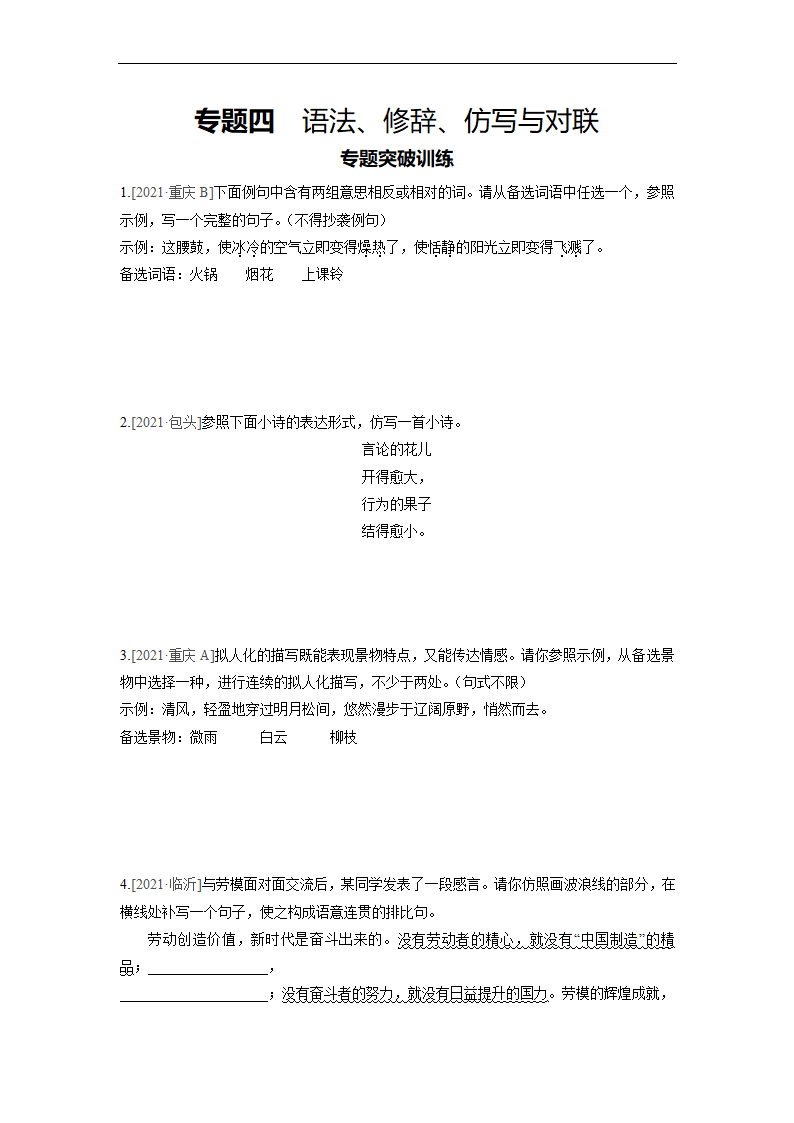 专题四　语法、修辞、仿写与对联

专题突破训练

1.[2021·重庆 B]下面例句中含有两组意思相反或相对的词。请从备选词语中任选一个，参照示例，写一个完整的句子。(不得抄袭例句)

示例：这腰鼓，使冰冷的空气立即变得燥热了，使恬静的阳光立即变得飞溅了。

备选词语：火锅　　烟花　　上课铃

2.[2021·包头]参照下面小诗的表达形式，仿写一首小诗。

言论的花儿
开得愈大，
行为的果子
结得愈小。

3.[2021·重庆 A]拟人化的描写既能表现景物特点，又能传达情感。请你参照示例，从备选景物中选择一种，进行连续的拟人化描写，不少于两处。(句式不限)

示例：清风，轻盈地穿过明月松间，悠然漫步于辽阔原野，悄然而去。

备选景物：微雨　　　白云　　　柳枝

4.[2021·临沂]与劳模面对面交流后，某同学发表了一段感言。请你仿照画波浪线的部分，在横线处补写一个句子，使之构成语意连贯的排比句。

劳动创造价值，新时代是奋斗出来的。没有劳动者的精心，就没有“中国制造”的精品；________________，____________________；没有奋斗者的努力，就没有日益提升的国力。劳模的辉煌成就，